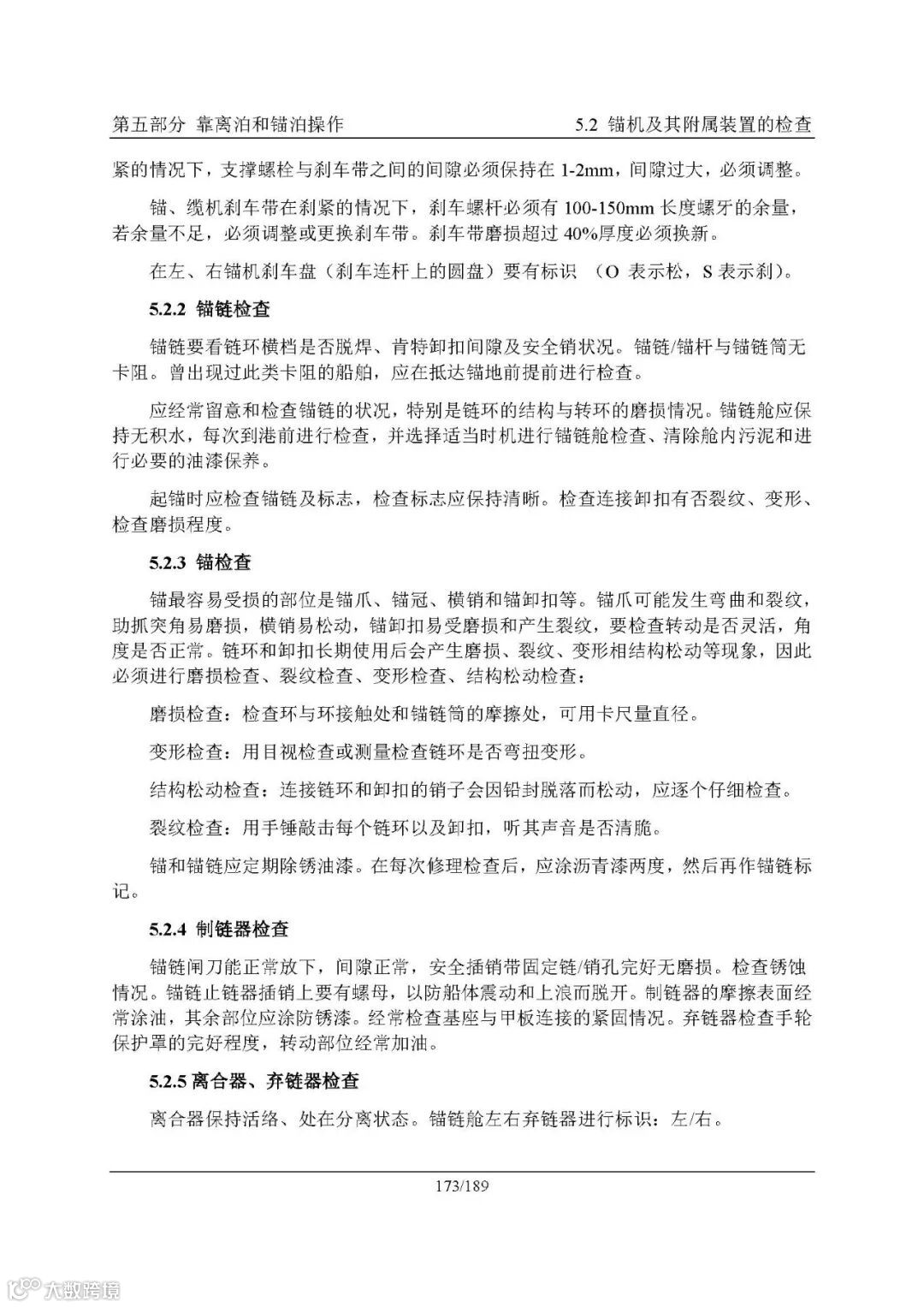 第五部分 靠离泊和锚泊操作

5.2 锚机及其附属装置的检查

紧的情况下，支撑螺栓与刹车带之间的间隙必须保持在 1-2mm，间隙过大，必须调整。

锚、缆机刹车带在刹紧的情况下，刹车螺杆必须有 100-150mm 长度螺牙的余量，若余量不足，必须调整或更换刹车带。刹车带磨损超过 40%厚度必须换新。

在左、右锚机刹车盘（刹车连杆上的圆盘）要有标识 （O 表示松，S 表示刹）。

5.2.2 锚链检查

锚链要看链环横档是否脱焊、肯特卸扣间隙及安全销状况。锚链/锚杆与锚链筒无卡阻。曾出现过此类卡阻的船舶，应在抵达锚地前提前进行检查。

应经常留意和检查锚链的状况，特别是链环的结构与转环的磨损情况。锚链舱应保持无积水，每次到港前进行检查，并选择适当时机进行锚链舱检查、清除舱内污泥和进行必要的油漆保养。

起锚时应检查锚链及标志，检查标志应保持清晰。检查连接卸扣有否裂纹、变形、检查磨损程度。

5.2.3 锚检查

锚最容易受损的部位是锚爪、锚冠、横销和锚卸扣等。锚爪可能发生弯曲和裂纹，助抓突角易磨损，横销易松动，锚卸扣易受磨损和产生裂纹，要检查转动是否灵活，角度是否正常。链环和卸扣长期使用后会产生磨损、裂纹、变形相结构松动等现象，因此必须进行磨损检查、裂纹检查、变形检查、结构松动检查：

磨损检查：检查环与环接触处和锚链筒的摩擦处，可用卡尺量直径。

变形检查：用目视检查或测量检查链环是否弯扭变形。

结构松动检查：连接链环和卸扣的销子会因铅封脱落而松动，应逐个仔细检查。

裂纹检查：用手锤敲击每个链环以及卸扣，听其声音是否清脆。

锚和锚链应定期除锈油漆。在每次修理检查后，应涂沥青漆两度，然后再作锚链标记。

5.2.4 制链器检查

锚链闸刀能正常放下，间隙正常，安全插销带固定链/销孔完好无磨损。检查锈蚀情况。锚链止链器插销上要有螺母，以防船体震动和上浪而脱开。制链器的摩擦表面经常涂油，其余部位应涂防锈漆。经常检查基座与甲板连接的紧固情况。弃链器检查手轮保护罩的完好程度，转动部位经常加油。

5.2.5 离合器、弃链器检查

离合器保持活络、处在分离状态。锚链舱左右弃链器进行标识：左/右。

173/189

大数跨境